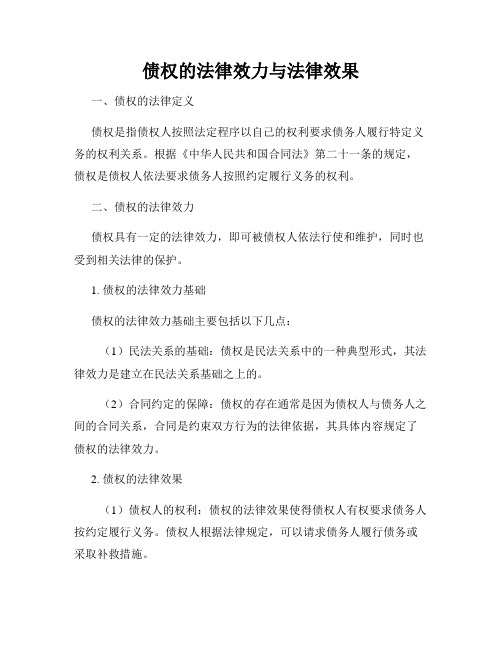 债权的法律效力与法律效果

一、债权的法律定义

债权是指债权人按照法定程序以自己的权利要求债务人履行特定义务的权利关系。根据《中华人民共和国合同法》第二十一条的规定，债权是债权人依法要求债务人按照约定履行义务的权利。

二、债权的法律效力

债权具有一定的法律效力，即可被债权人依法行使和维护，同时也受到相关法律的保护。

1. 债权的法律效力基础

债权的法律效力基础主要包括以下几点：

（1）民法关系的基础：债权是民法关系中的一种典型形式，其法律效力是建立在民法关系基础之上的。

（2）合同约定的保障：债权的存在通常是因为债权人与债务人之间的合同关系，合同是约束双方行为的法律依据，其具体内容规定了债权的法律效力。

2. 债权的法律效果

（1）债权人的权利：债权的法律效果使得债权人有权要求债务人按约定履行义务。债权人根据法律规定，可以请求债务人履行债务或采取补救措施。